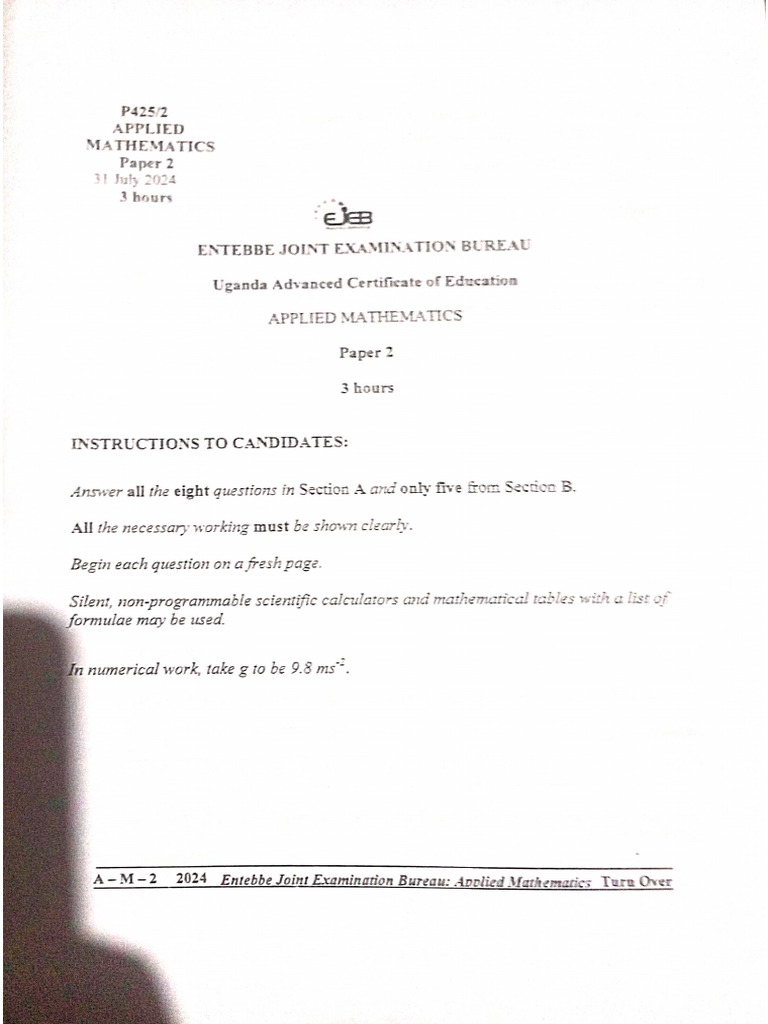 P425/2
APPLIED
MATHEMATICS
Paper 2
31 July 2024
3 hours

EJEB

ENTEBBE JOINT EXAMINATION BUREAU

Uganda Advanced Certificate of Education

APPLIED MATHEMATICS

Paper 2

3 hours

INSTRUCTIONS TO CANDIDATES:

Answer all the eight questions in Section A and only five from Section B.

All the necessary working must be shown clearly.

Begin each question on a fresh page.

Silent, non-programmable scientific calculators and mathematical tables with a list of formulae may be used.

In numerical work, take g to be 9.8 $ms^{-2}$.

A – M – 2 2024 Entebbe Joint Examination Bureau: Applied Mathematics Turn Over